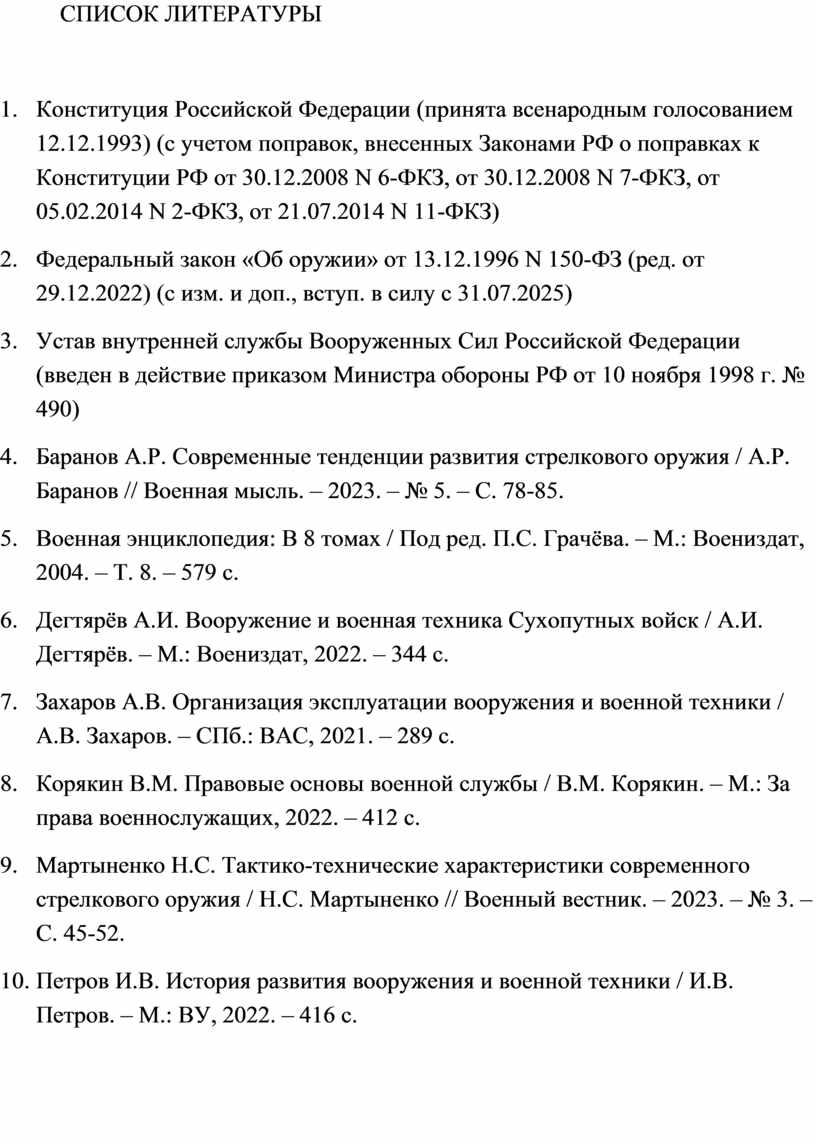 СПИСОК ЛИТЕРАТУРЫ

1. Конституция Российской Федерации (принята всенародным голосованием 12.12.1993) (с учетом поправок, внесенных Законами РФ о поправках к Конституции РФ от 30.12.2008 N 6-ФКЗ, от 30.12.2008 N 7-ФКЗ, от 05.02.2014 N 2-ФКЗ, от 21.07.2014 N 11-ФКЗ)

2. Федеральный закон «Об оружии» от 13.12.1996 N 150-ФЗ (ред. от 29.12.2022) (с изм. и доп., вступ. в силу с 31.07.2025)

3. Устав внутренней службы Вооруженных Сил Российской Федерации (введен в действие приказом Министра обороны РФ от 10 ноября 1998 г. № 490)

4. Баранов А.Р. Современные тенденции развития стрелкового оружия / А.Р. Баранов // Военная мысль. – 2023. – № 5. – С. 78-85.

5. Военная энциклопедия: В 8 томах / Под ред. П.С. Грачёва. – М.: Воениздат, 2004. – Т. 8. – 579 с.

6. Дегтярёв А.И. Вооружение и военная техника Сухопутных войск / А.И. Дегтярёв. – М.: Воениздат, 2022. – 344 с.

7. Захаров А.В. Организация эксплуатации вооружения и военной техники / А.В. Захаров. – СПб.: ВАС, 2021. – 289 с.

8. Корякин В.М. Правовые основы военной службы / В.М. Корякин. – М.: За права военнослужащих, 2022. – 412 с.

9. Мартыненко Н.С. Тактико-технические характеристики современного стрелкового оружия / Н.С. Мартыненко // Военный вестник. – 2023. – № 3. – С. 45-52.

10. Петров И.В. История развития вооружения и военной техники / И.В. Петров. – М.: ВУ, 2022. – 416 с.